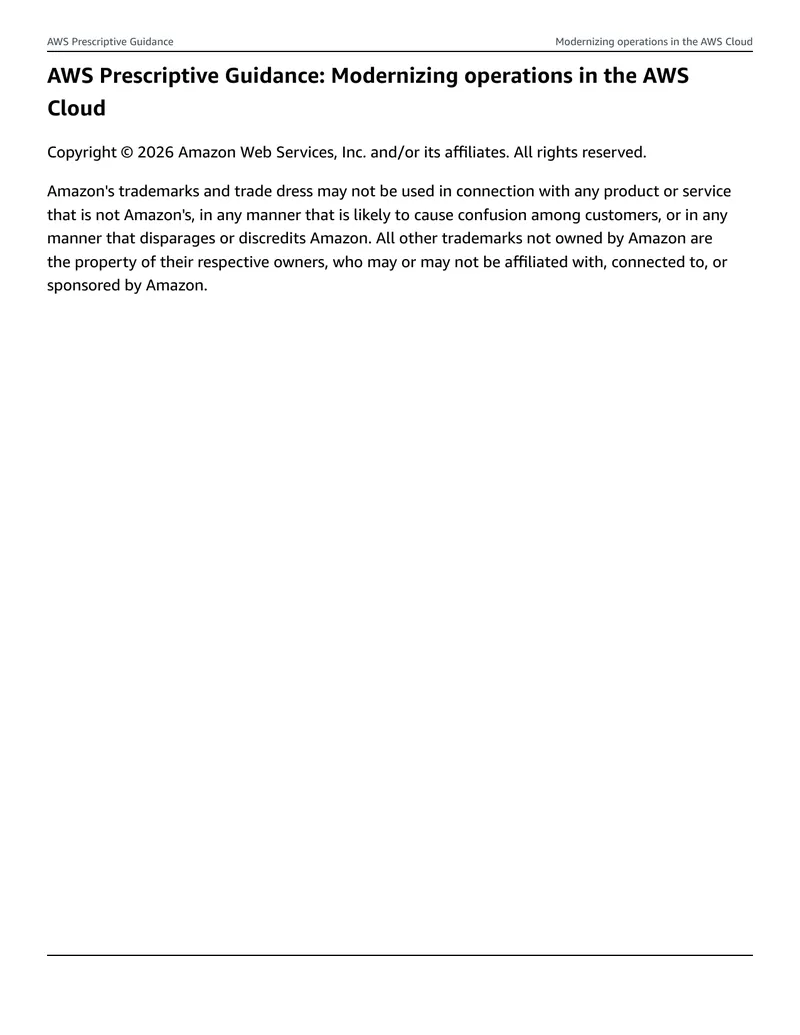 AWS Prescriptive Guidance

Modernizing operations in the AWS Cloud

AWS Prescriptive Guidance: Modernizing operations in the AWS Cloud

Copyright © 2026 Amazon Web Services, Inc. and/or its affiliates. All rights reserved.

Amazon's trademarks and trade dress may not be used in connection with any product or service that is not Amazon's, in any manner that is likely to cause confusion among customers, or in any manner that disparages or discredits Amazon. All other trademarks not owned by Amazon are the property of their respective owners, who may or may not be affiliated with, connected to, or sponsored by Amazon.